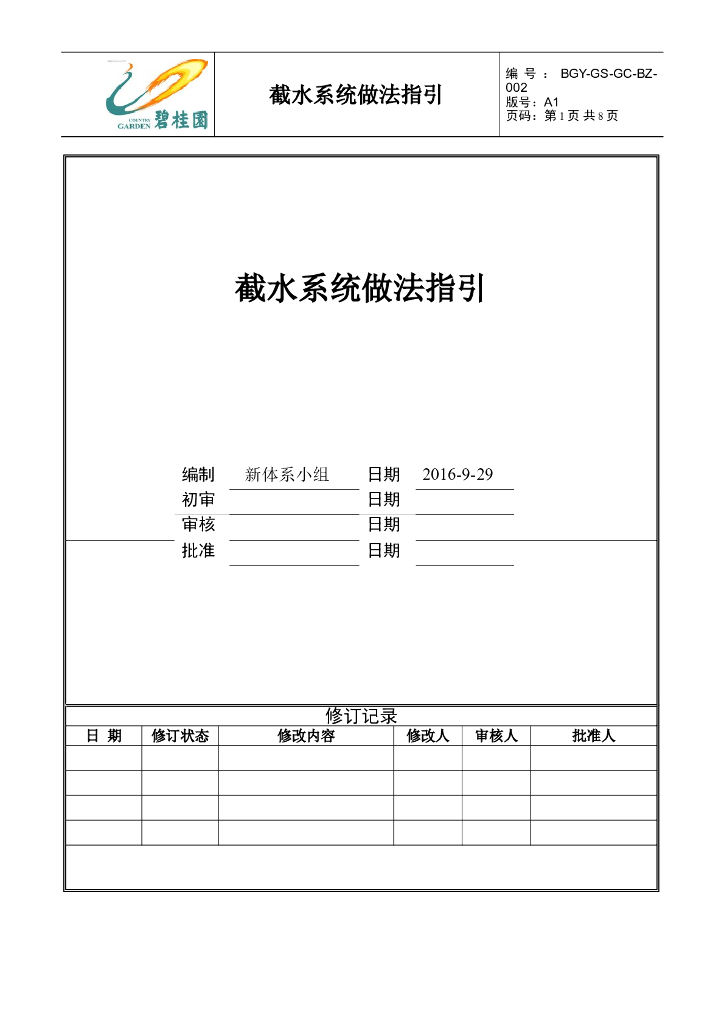 COUNTRY GARDEN 碧桂园

截水系统做法指引

编 号 ： BGY-GS-GC-BZ-002
版号：A1
页码：第 1 页 共 8 页

截水系统做法指引

编制 新体系小组 日期 2016-9-29
初审 日期
审核 日期
批准 日期

修订记录

| 日 期 | 修订状态 | 修改内容 | 修改人 | 审核人 | 批准人 |
|---|---|---|---|---|---|
| | | | | | |
| | | | | | |
| | | | | | |
| | | | | | |